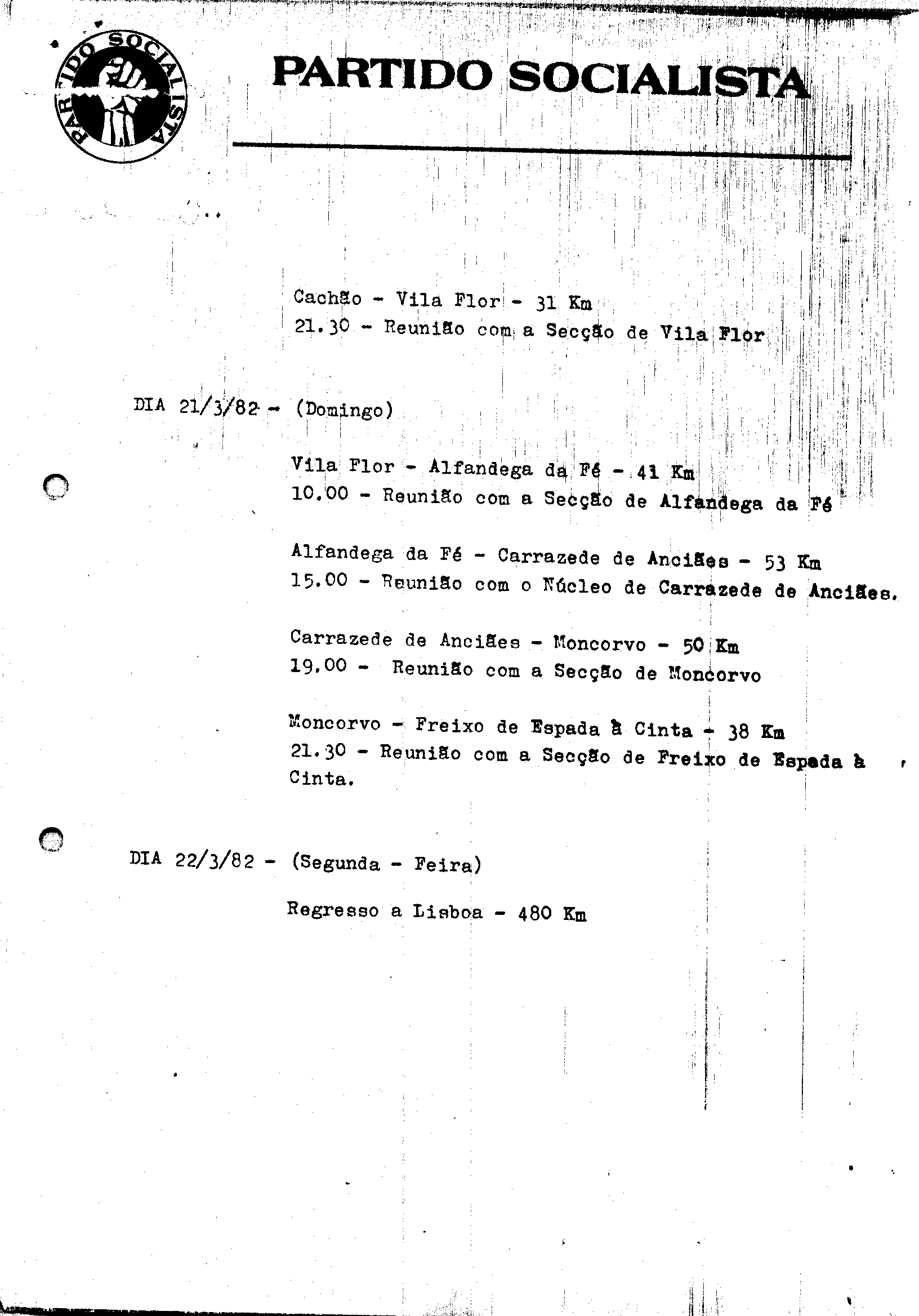 PARTIDO SOCIALISTA

PARTIDO SOCIALISTA

Cachão - Vila Flor - 31 Km
21.30 - Reunião com a Secção de Vila Flor

DIA 21/3/82 - (Domingo)

Vila Flor - Alfandega da Fé - 41 Km
10.00 - Reunião com a Secção de Alfandega da Fé

Alfandega da Fé - Carrazede de Anciães - 53 Km
15.00 - Reunião com o Núcleo de Carrazede de Anciães.

Carrazede de Anciães - Moncorvo - 50 Km
19.00 - Reunião com a Secção de Moncorvo

Moncorvo - Freixo de Espada à Cinta - 38 Km
21.30 - Reunião com a Secção de Freixo de Espada à Cinta.

DIA 22/3/82 - (Segunda - Feira)

Regresso a Lisboa - 480 Km